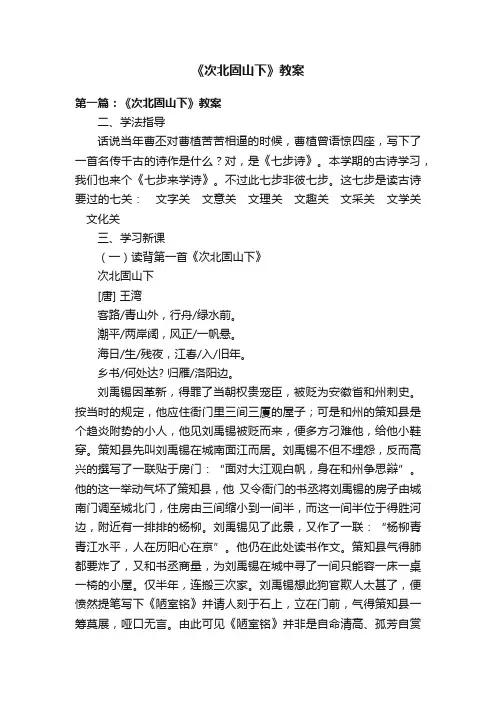 《次北固山下》教案

第一篇：《次北固山下》教案

二、学法指导

话说当年曹丕对曹植苦苦相逼的时候，曹植曾语惊四座，写下了一首名传千古的诗作是什么？对，是《七步诗》。本学期的古诗学习，我们也来个《七步来学诗》。不过此七步非彼七步。这七步是读古诗要过的七关： 文字关 文意关 文理关 文趣关 文采关 文学关 文化关

三、学习新课

（一）读背第一首《次北固山下》

次北固山下

[唐] 王湾

客路/青山外，行舟/绿水前。

潮平/两岸阔，风正/一帆悬。

海日/生/残夜，江春/入/旧年。

乡书/何处达? 归雁/洛阳边。

刘禹锡因革新，得罪了当朝权贵宠臣，被贬为安徽省和州刺史。按当时的规定，他应住衙门里三间三厦的屋子；可是和州的策知县是个趋炎附势的小人，他见刘禹锡被贬而来，便多方刁难他，给他小鞋穿。策知县先叫刘禹锡在城南面江而居。刘禹锡不但不埋怨，反而高兴的撰写了一联贴于房门："面对大江观白帆，身在和州争思辩"。他的这一举动气坏了策知县，他 又令衙门的书丞将刘禹锡的房子由城南门调至城北门，住房由三间缩小到一间半，而这一间半位于得胜河边，附近有一排排的杨柳。刘禹锡见了此景，又作了一联："杨柳青青江水平，人在历阳心在京"。他仍在此处读书作文。策知县气得肺都要炸了，又和书丞商量，为刘禹锡在城中寻了一间只能容一床一桌一椅的小屋。仅半年，连搬三次家。刘禹锡想此狗官欺人太甚了，便愤然提笔写下《陋室铭》并请人刻于石上，立在门前，气得策知县一筹莫展，哑口无言。由此可见《陋室铭》并非是自命清高、孤芳自赏